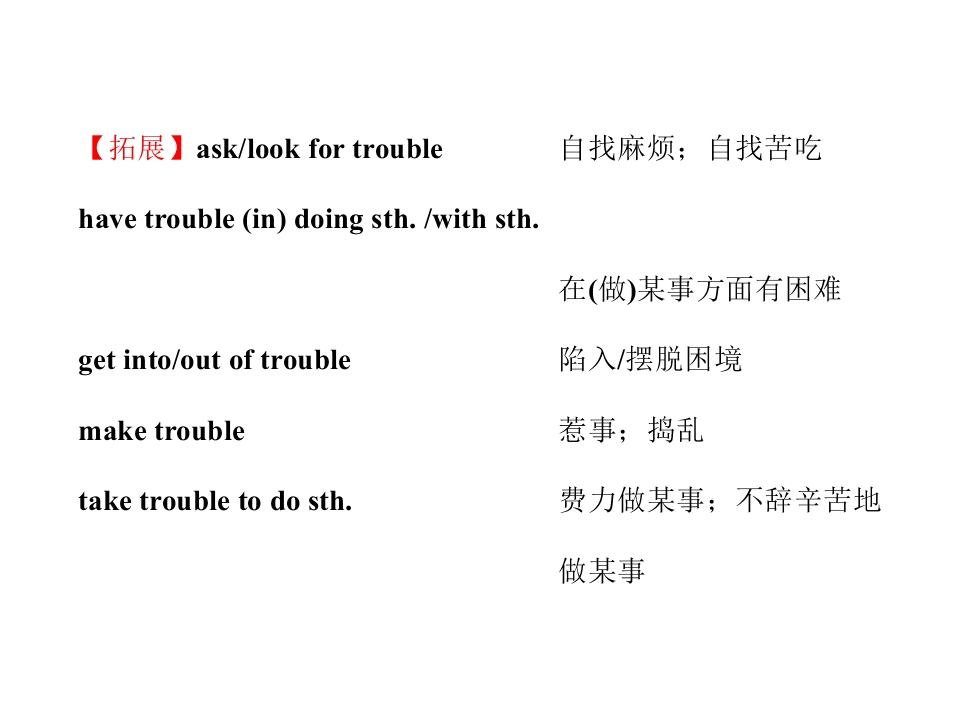 【拓展】ask/look for trouble 自找麻烦；自找苦吃

have trouble (in) doing sth. /with sth.

在(做)某事方面有困难

get into/out of trouble 陷入/摆脱困境

make trouble 惹事；捣乱

take trouble to do sth. 费力做某事；不辞辛苦地做某事